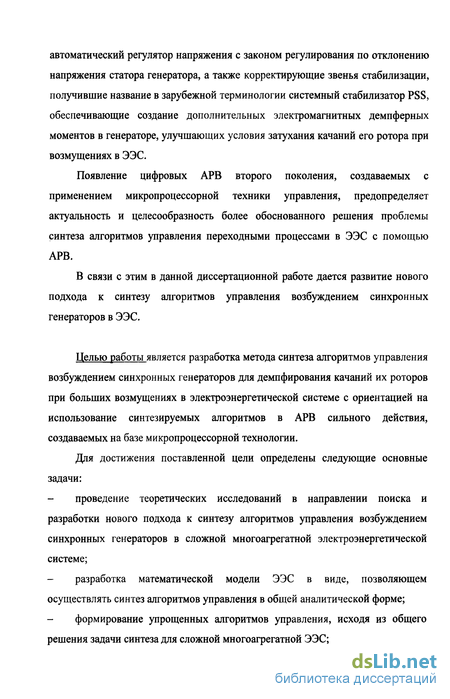 автоматический регулятор напряжения с законом регулирования по отклонению напряжения статора генератора, а также корректирующие звенья стабилизации, получившие название в зарубежной терминологии системный стабилизатор PSS, обеспечивающие создание дополнительных электромагнитных демпферных моментов в генераторе, улучшающих условия затухания качаний его ротора при возмущениях в ЭЭС.

Появление цифровых АРВ второго поколения, создаваемых с применением микропроцессорной техники управления, предопределяет актуальность и целесообразность более обоснованного решения проблемы синтеза алгоритмов управления переходными процессами в ЭЭС с помощью АРВ.

В связи с этим в данной диссертационной работе дается развитие нового подхода к синтезу алгоритмов управления возбуждением синхронных генераторов в ЭЭС.

Целью работы является разработка метода синтеза алгоритмов управления возбуждением синхронных генераторов для демпфирования качаний их роторов при больших возмущениях в электроэнергетической системе с ориентацией на использование синтезируемых алгоритмов в АРВ сильного действия, создаваемых на базе микропроцессорной технологии.

Для достижения поставленной цели определены следующие основные задачи:

– проведение теоретических исследований в направлении поиска и разработки нового подхода к синтезу алгоритмов управления возбуждением синхронных генераторов в сложной многоагрегатной электроэнергетической системе;

– разработка математической модели ЭЭС в виде, позволяющем осуществлять синтез алгоритмов управления в общей аналитической форме;

– формирование упрощенных алгоритмов управления, исходя из общего решения задачи синтеза для сложной многоагрегатной ЭЭС;

dsLib.net
библиотека диссертаций